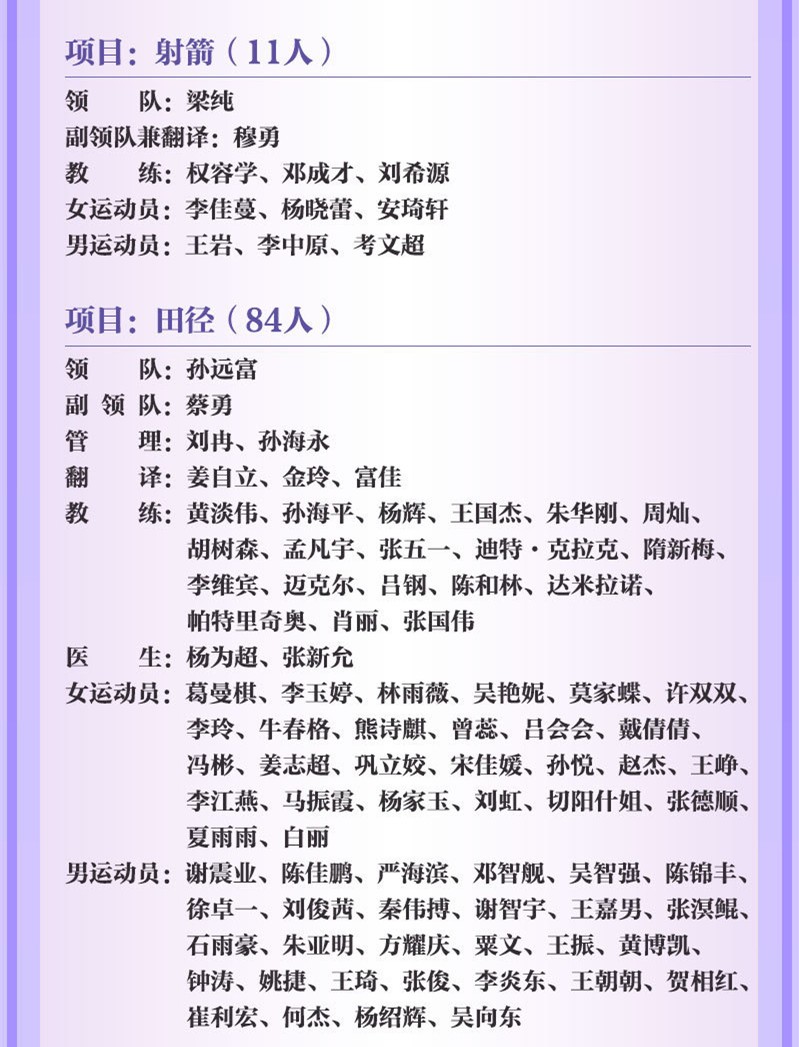 项目：射箭（11人）

领　　队：梁纯
副领队兼翻译：穆勇
教　　练：权容学、邓成才、刘希源
女运动员：李佳蔓、杨晓蕾、安琦轩
男运动员：王岩、李中原、考文超

项目：田径（84人）

领　　队：孙远富
副 领 队：蔡勇
管　　理：刘冉、孙海永
翻　　译：姜自立、金玲、富佳
教　　练：黄淡伟、孙海平、杨辉、王国杰、朱华刚、周灿、胡树森、孟凡宇、张五一、迪特·克拉克、隋新梅、李维宾、迈克尔、吕钢、陈和林、达米拉诺、帕特里奇奥、肖丽、张国伟
医　　生：杨为超、张新允
女运动员：葛曼棋、李玉婷、林雨薇、吴艳妮、莫家蝶、许双双、李玲、牛春格、熊诗麒、曾蕊、吕会会、戴倩倩、冯彬、姜志超、巩立姣、宋佳媛、孙悦、赵杰、王峥、李江燕、马振霞、杨家玉、刘虹、切阳什姐、张德顺、夏雨雨、白丽
男运动员：谢震业、陈佳鹏、严海滨、邓智舰、吴智强、陈锦丰、徐卓一、刘俊茜、秦伟搏、谢智宇、王嘉男、张溟鲲、石雨豪、朱亚明、方耀庆、粟文、王振、黄博凯、钟涛、姚捷、王琦、张俊、李炎东、王朝朝、贺相红、崔利宏、何杰、杨绍辉、吴向东